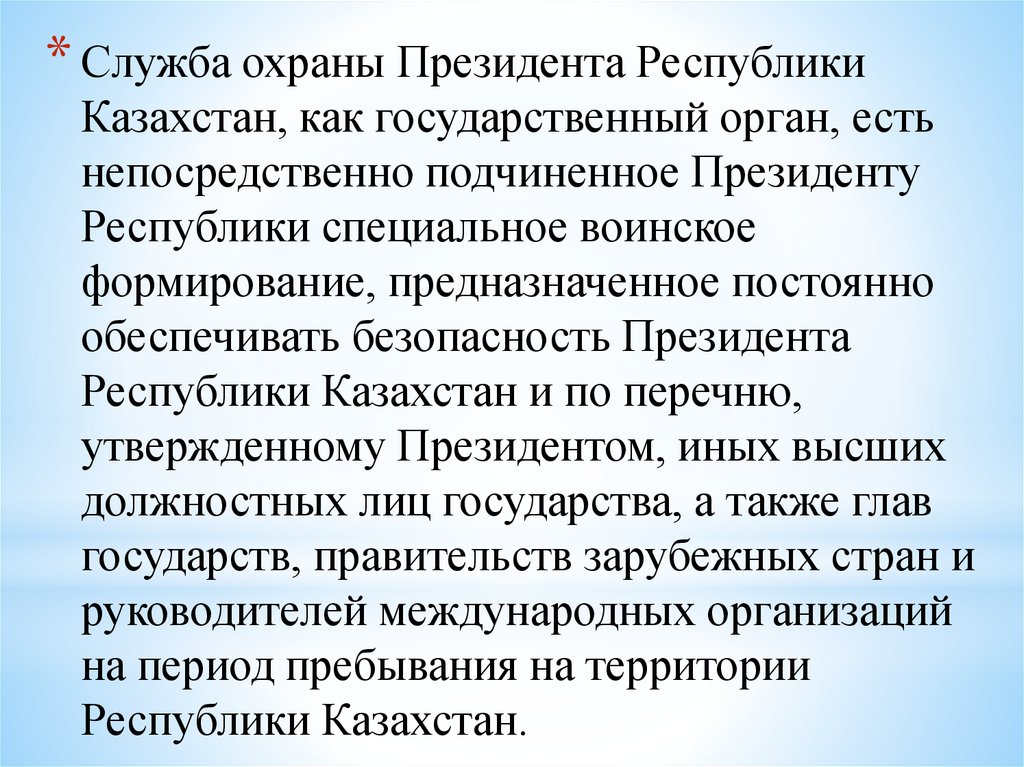 * Служба охраны Президента Республики Казахстан, как государственный орган, есть непосредственно подчиненное Президенту Республики специальное воинское формирование, предназначенное постоянно обеспечивать безопасность Президента Республики Казахстан и по перечню, утвержденному Президентом, иных высших должностных лиц государства, а также глав государств, правительств зарубежных стран и руководителей международных организаций на период пребывания на территории Республики Казахстан.